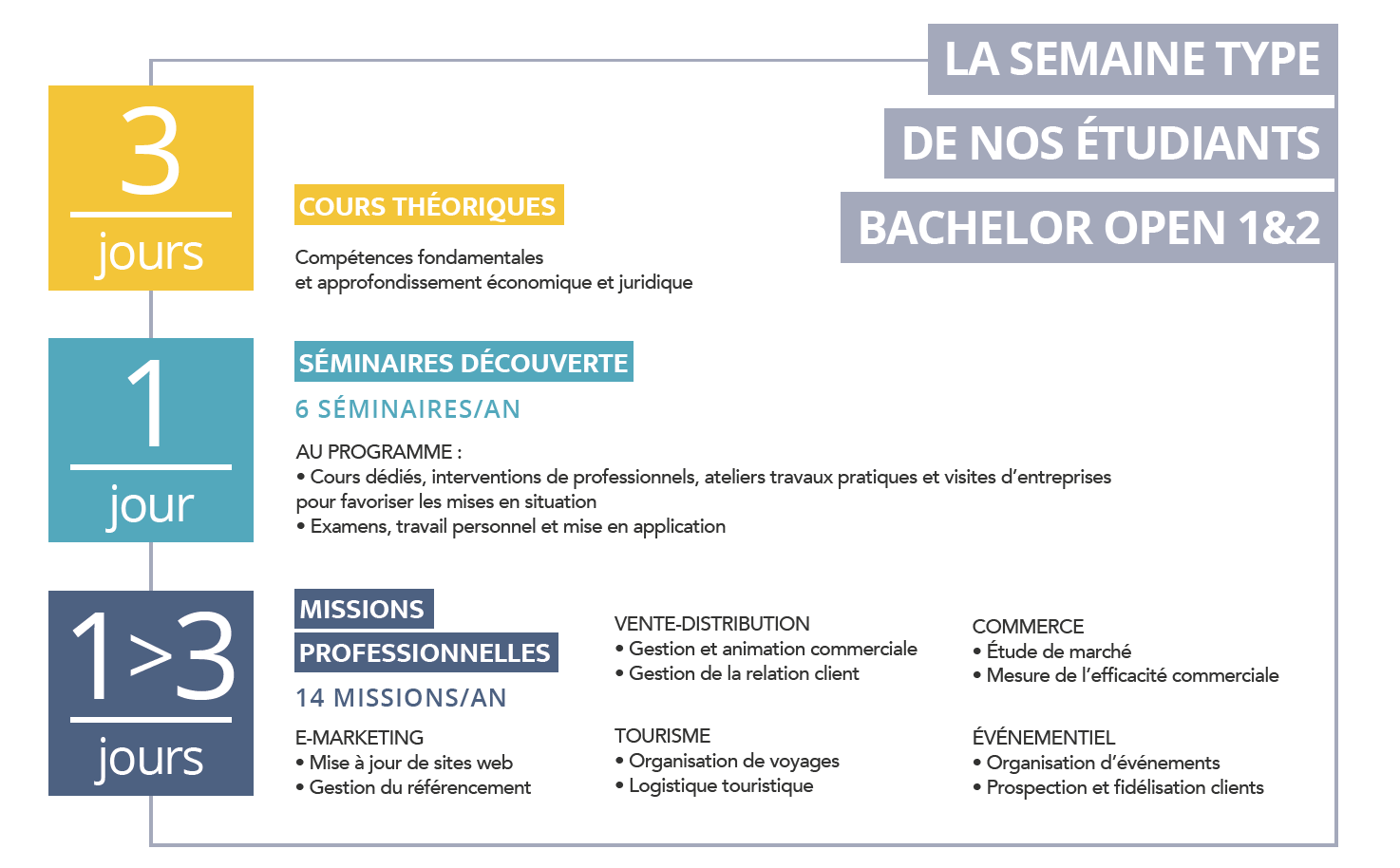 LA SEMAINE TYPE
DE NOS ÉTUDIANTS
BACHELOR OPEN 1&2

3
jours

COURS THÉORIQUES

Compétences fondamentales
et approfondissement économique et juridique

1
jour

SÉMINAIRES DÉCOUVERTE

6 SÉMINAIRES/AN

AU PROGRAMME :
• Cours dédiés, interventions de professionnels, ateliers travaux pratiques et visites d'entreprises pour favoriser les mises en situation
• Examens, travail personnel et mise en application

1>3
jours

MISSIONS
PROFESSIONNELLES

14 MISSIONS/AN

E-MARKETING
• Mise à jour de sites web
• Gestion du référencement

VENTE-DISTRIBUTION
• Gestion et animation commerciale
• Gestion de la relation client

TOURISME
• Organisation de voyages
• Logistique touristique

COMMERCE
• Étude de marché
• Mesure de l'efficacité commerciale

ÉVÉNEMENTIEL
• Organisation d'événements
• Prospection et fidélisation clients